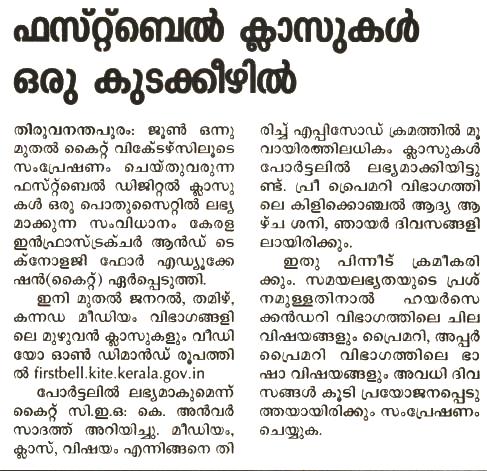 ഫസ്റ്റ്ബെൽ ക്ലാസുകൾ ഒരു കുടക്കീഴിൽ

തിരുവനന്തപുരം: ജൂൺ ഒന്നു മുതൽ കൈറ്റ് വിക്ടേഴ്സിലൂടെ സംപ്രേഷണം ചെയ്തുവരുന്ന ഫസ്റ്റ്ബെൽ ഡിജിറ്റൽ ക്ലാസുകൾ ഒരു പൊതുസൈറ്റിൽ ലഭ്യമാക്കുന്ന സംവിധാനം കേരള ഇൻഫ്രാസ്ട്രക്ചർ ആൻഡ് ടെക്നോളജി ഫോർ എഡ്യൂക്കേഷൻ(കൈറ്റ്) ഏർപ്പെടുത്തി.

ഇനി മുതൽ ജനറൽ, തമിഴ്, കന്നഡ മീഡിയം വിഭാഗങ്ങളിലെ മുഴുവൻ ക്ലാസുകളും വീഡിയോ ഓൺ ഡിമാൻഡ് രൂപത്തിൽ firstbell.kite.kerala.gov.in

പോർട്ടലിൽ ലഭ്യമാകുമെന്ന് കൈറ്റ് സി.ഇ.ഒ: കെ. അൻവർ സാദത്ത് അറിയിച്ചു. മീഡിയം, ക്ലാസ്, വിഷയം എന്നിങ്ങനെ തിരിച്ച് എപ്പിസോഡ് ക്രമത്തിൽ മൂവായിരത്തിലധികം ക്ലാസുകൾ പോർട്ടലിൽ ലഭ്യമാക്കിയിട്ടുണ്ട്. പ്രീ പ്രൈമറി വിഭാഗത്തിലെ കിളിക്കൊഞ്ചൽ ആദ്യ ആഴ്ച ശനി, ഞായർ ദിവസങ്ങളിലായിരിക്കും.

ഇതു പിന്നീട് ക്രമീകരിക്കും. സമയലഭ്യതയുടെ പ്രശ്നമുള്ളതിനാൽ ഹയർസെക്കൻഡറി വിഭാഗത്തിലെ ചില വിഷയങ്ങളും പ്രൈമറി, അപ്പർ പ്രൈമറി വിഭാഗത്തിലെ ഭാഷാ വിഷയങ്ങളും അവധി ദിവസങ്ങൾ കൂടി പ്രയോജനപ്പെടുത്തയായിരിക്കും സംപ്രേഷണം ചെയ്യുക.